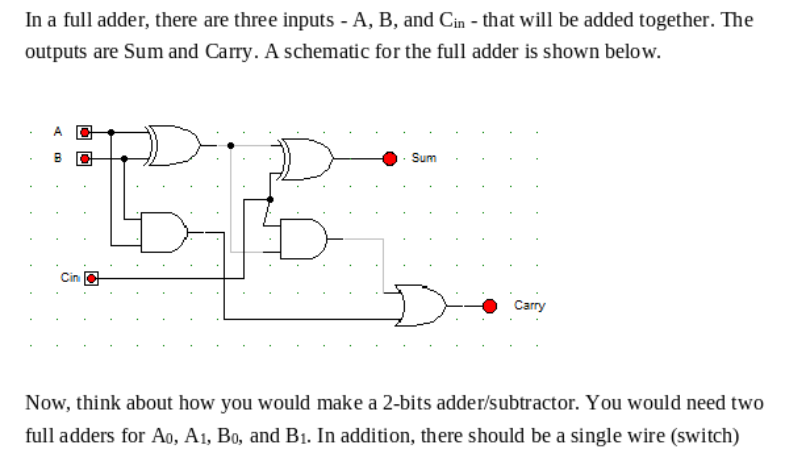 In a full adder, there are three inputs - A, B, and $C_{in}$ - that will be added together. The outputs are Sum and Carry. A schematic for the full adder is shown below.

A
B
Sum
Cin
Carry

Now, think about how you would make a 2-bits adder/subtractor. You would need two full adders for $A_0$, $A_1$, $B_0$, and $B_1$. In addition, there should be a single wire (switch)